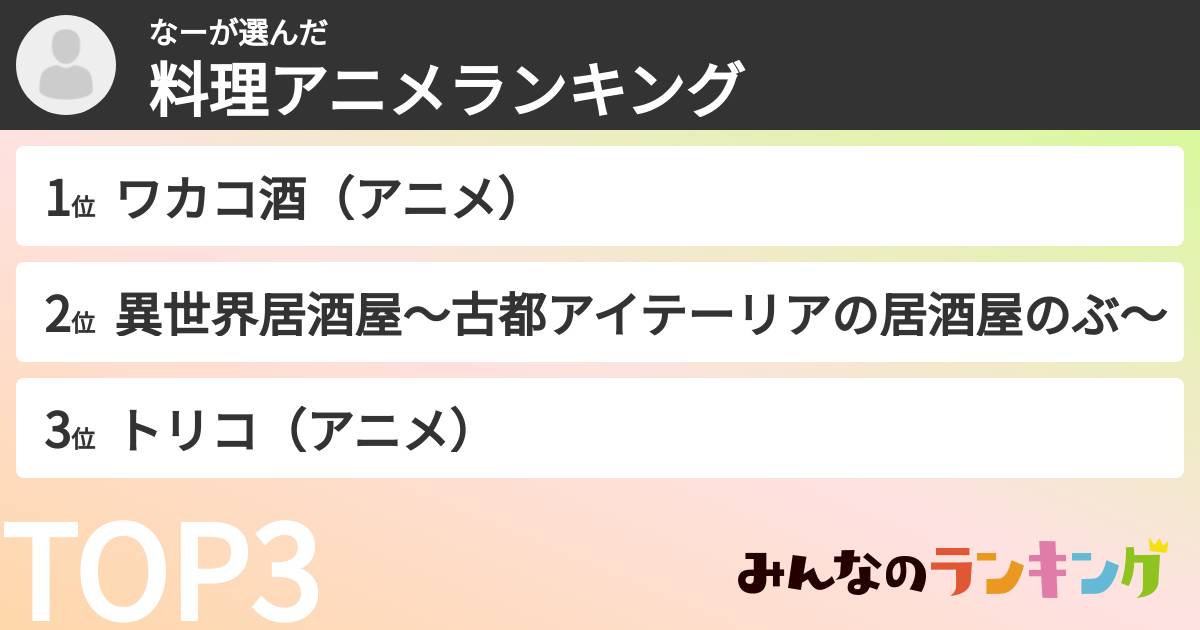 なーが選んだ
料理アニメランキング

1位 ワカコ酒（アニメ）

2位 異世界居酒屋～古都アイテーリアの居酒屋のぶ～

3位 トリコ（アニメ）

TOP3

みんなのランキング